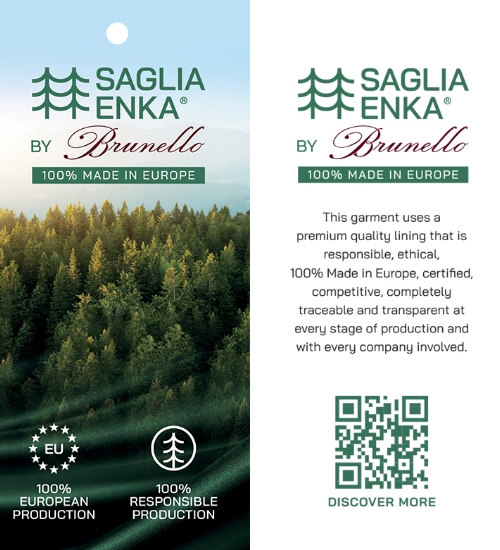 SAGLIA
ENKA®

BY Brunello

100% MADE IN EUROPE

EU

100%
EUROPEAN
PRODUCTION

100%
RESPONSIBLE
PRODUCTION

SAGLIA
ENKA®

BY Brunello

100% MADE IN EUROPE

This garment uses a premium quality lining that is responsible, ethical, 100% Made in Europe, certified, competitive, completely traceable and transparent at every stage of production and with every company involved.

DISCOVER MORE